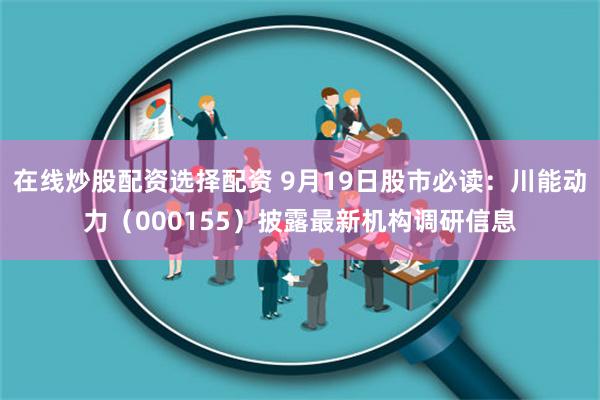 在线炒股配资选择配资 9月19日股市必读：川能动力（000155）披露最新机构调研信息